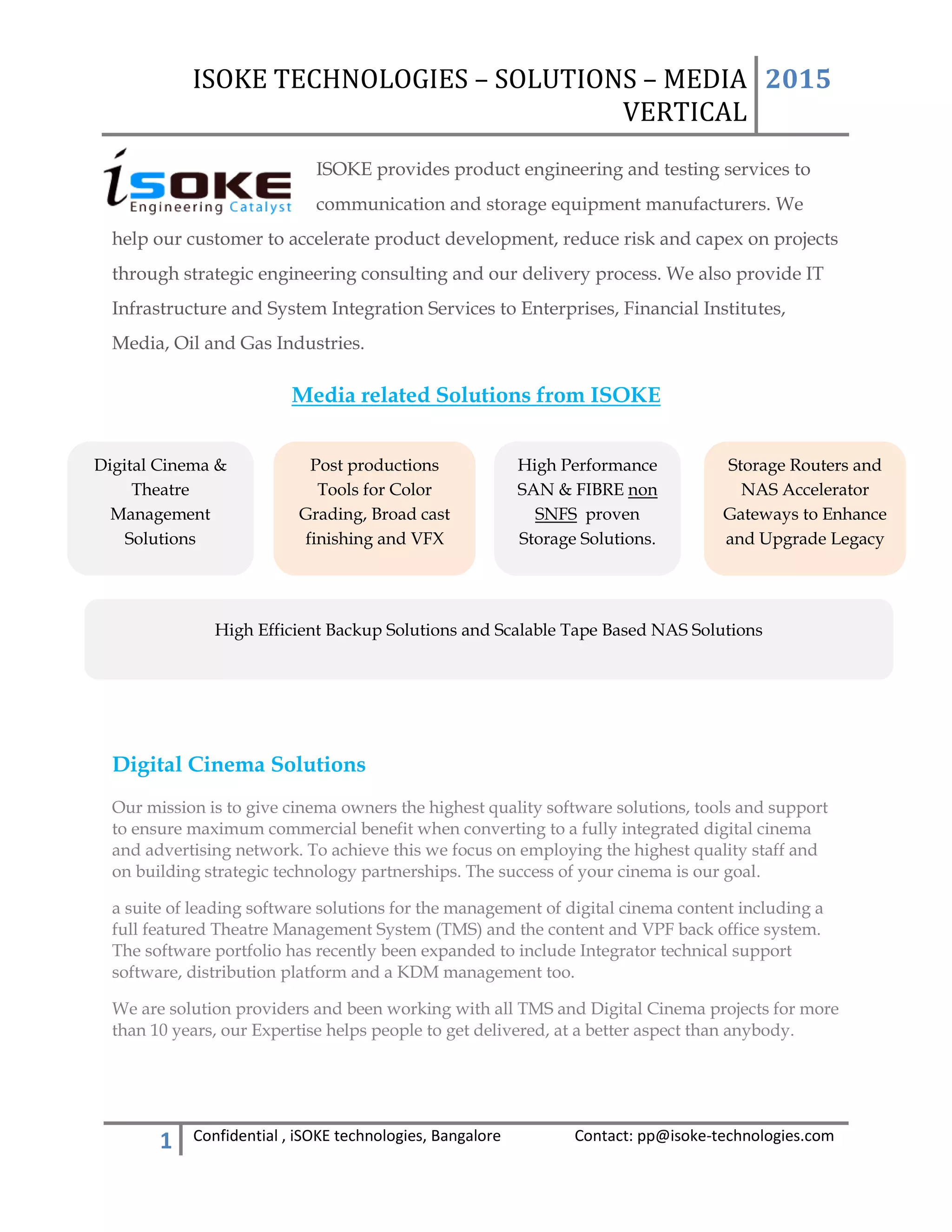 ISOKE TECHNOLOGIES – SOLUTIONS – MEDIA VERTICAL 2015

iSOKE Engineering Catalyst

ISOKE provides product engineering and testing services to communication and storage equipment manufacturers. We help our customer to accelerate product development, reduce risk and capex on projects through strategic engineering consulting and our delivery process. We also provide IT Infrastructure and System Integration Services to Enterprises, Financial Institutes, Media, Oil and Gas Industries.

Media related Solutions from ISOKE

Digital Cinema & Theatre Management Solutions

Post productions Tools for Color Grading, Broad cast finishing and VFX

High Performance SAN & FIBRE non SNFS proven Storage Solutions.

Storage Routers and NAS Accelerator Gateways to Enhance and Upgrade Legacy

High Efficient Backup Solutions and Scalable Tape Based NAS Solutions

Digital Cinema Solutions

Our mission is to give cinema owners the highest quality software solutions, tools and support to ensure maximum commercial benefit when converting to a fully integrated digital cinema and advertising network. To achieve this we focus on employing the highest quality staff and on building strategic technology partnerships. The success of your cinema is our goal.

a suite of leading software solutions for the management of digital cinema content including a full featured Theatre Management System (TMS) and the content and VPF back office system. The software portfolio has recently been expanded to include Integrator technical support software, distribution platform and a KDM management too.

We are solution providers and been working with all TMS and Digital Cinema projects for more than 10 years, our Expertise helps people to get delivered, at a better aspect than anybody.

1 Confidential , iSOKE technologies, Bangalore Contact: pp@isoke-technologies.com